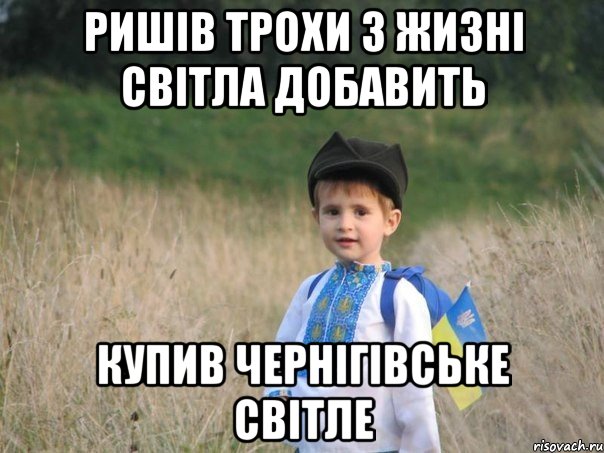 РИШІВ ТРОХИ З ЖИЗНІ СВІТЛА ДОБАВИТЬ

КУПИВ ЧЕРНІГІВСЬКЕ СВІТЛЕ

risovach.ru